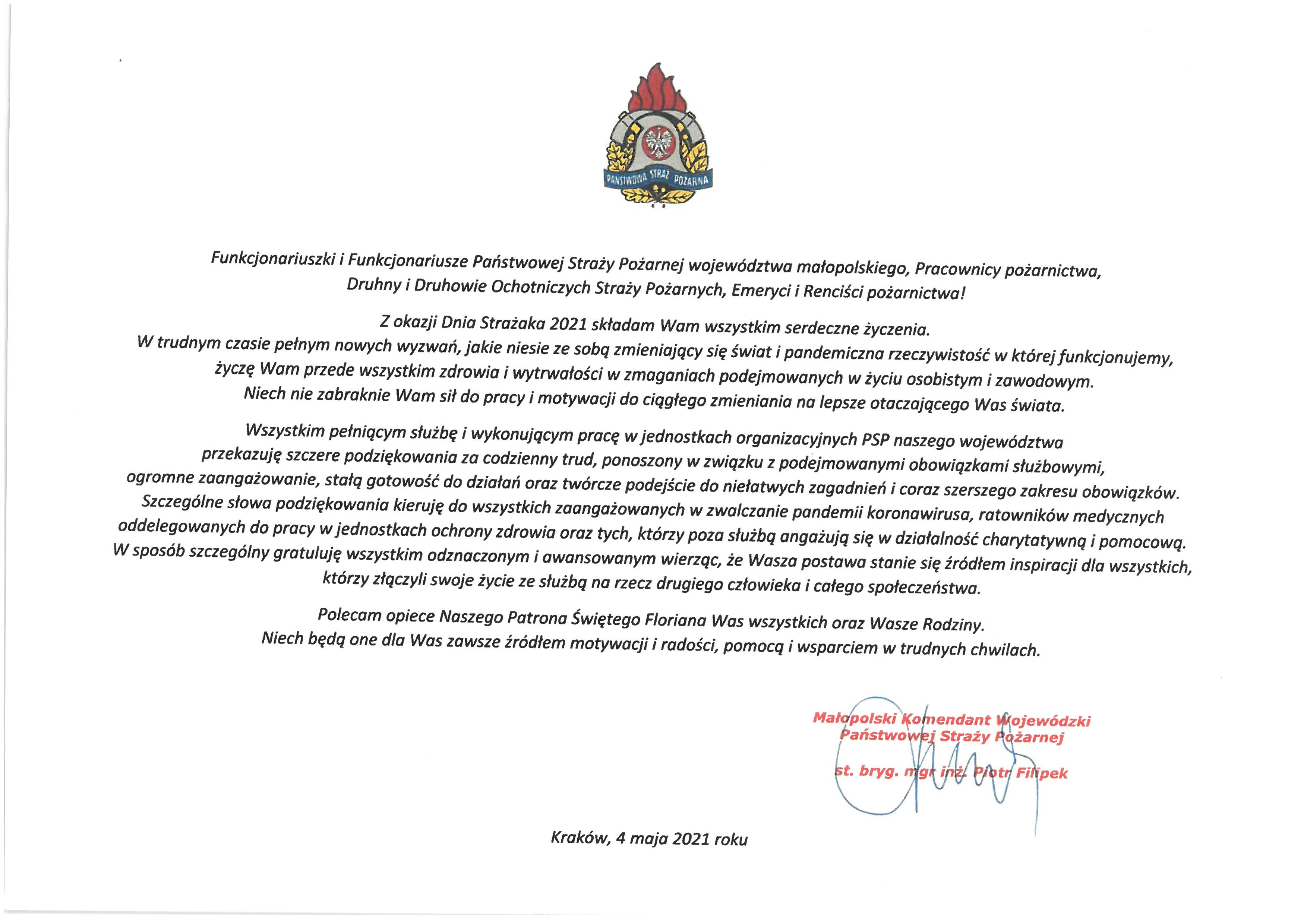 PAŃSTWOWA STRAŻ POŻARNA

Funkcjonariuszki i Funkcjonariusze Państwowej Straży Pożarnej województwa małopolskiego, Pracownicy pożarnictwa, Druhny i Druhowie Ochotniczych Straży Pożarnych, Emeryci i Renciści pożarnictwa!

Z okazji Dnia Strażaka 2021 składam Wam wszystkim serdeczne życzenia.
W trudnym czasie pełnym nowych wyzwań, jakie niesie ze sobą zmieniający się świat i pandemiczna rzeczywistość w której funkcjonujemy, życzę Wam przede wszystkim zdrowia i wytrwałości w zmaganiach podejmowanych w życiu osobistym i zawodowym.
Niech nie zabraknie Wam sił do pracy i motywacji do ciągłego zmieniania na lepsze otaczającego Was świata.

Wszystkim pełniącym służbę i wykonującym pracę w jednostkach organizacyjnych PSP naszego województwa przekazuję szczere podziękowania za codzienny trud, ponoszony w związku z podejmowanymi obowiązkami służbowymi, ogromne zaangażowanie, stałą gotowość do działań oraz twórcze podejście do niełatwych zagadnień i coraz szerszego zakresu obowiązków. Szczególne słowa podziękowania kieruję do wszystkich zaangażowanych w zwalczanie pandemii koronawirusa, ratowników medycznych oddelegowanych do pracy w jednostkach ochrony zdrowia oraz tych, którzy poza służbą angażują się w działalność charytatywną i pomocową. W sposób szczególny gratuluję wszystkim odznaczonym i awansowanym wierząc, że Wasza postawa stanie się źródłem inspiracji dla wszystkich, którzy złączyli swoje życie ze służbą na rzecz drugiego człowieka i całego społeczeństwa.

Polecam opiece Naszego Patrona Świętego Floriana Was wszystkich oraz Wasze Rodziny.
Niech będą one dla Was zawsze źródłem motywacji i radości, pomocą i wsparciem w trudnych chwilach.

Małopolski Komendant Wojewódzki
Państwowej Straży Pożarnej

st. bryg. mgr inż. Piotr Filipek

Kraków, 4 maja 2021 roku